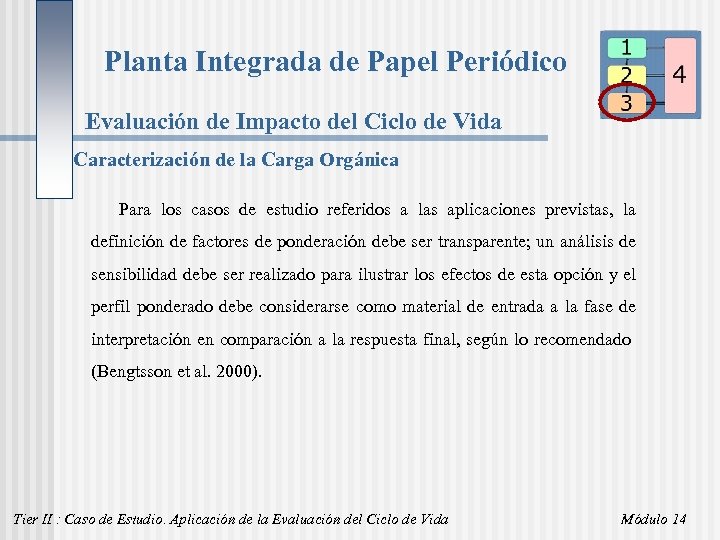 Planta Integrada de Papel Periódico

1
2
3
4

Evaluación de Impacto del Ciclo de Vida

Caracterización de la Carga Orgánica

Para los casos de estudio referidos a las aplicaciones previstas, la definición de factores de ponderación debe ser transparente; un análisis de sensibilidad debe ser realizado para ilustrar los efectos de esta opción y el perfil ponderado debe considerarse como material de entrada a la fase de interpretación en comparación a la respuesta final, según lo recomendado (Bengtsson et al. 2000).

Tier II : Caso de Estudio. Aplicación de la Evaluación del Ciclo de Vida

Módulo 14